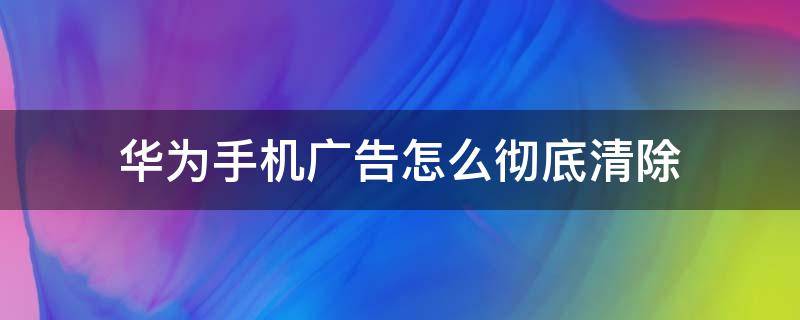 华为手机广告怎么彻底清除